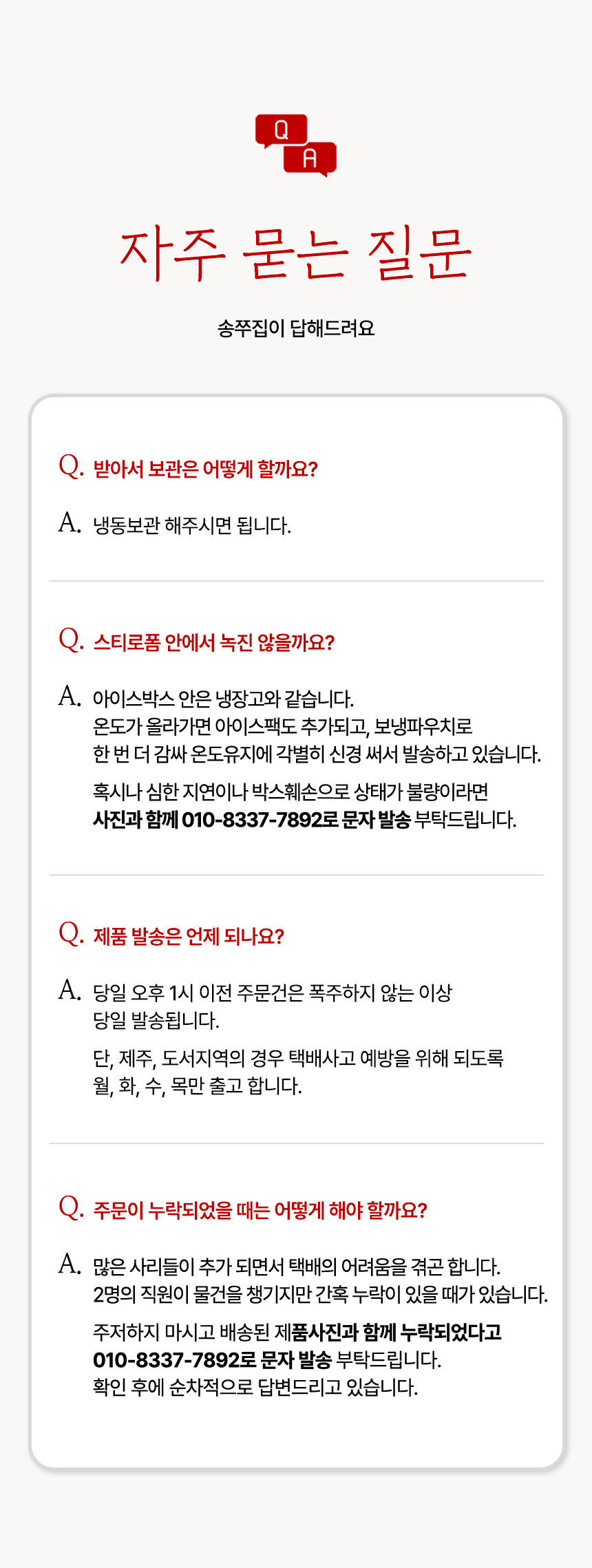 Q
A

자주 묻는 질문

송쭈집이 답해드려요

Q. 받아서 보관은 어떻게 할까요?

A. 냉동보관 해주시면 됩니다.

Q. 스티로폼 안에서 녹진 않을까요?

A. 아이스박스 안은 냉장고와 같습니다.
온도가 올라가면 아이스팩도 추가되고, 보냉파우치로
한 번 더 감싸 온도유지에 각별히 신경 써서 발송하고 있습니다.

혹시나 심한 지연이나 박스훼손으로 상태가 불량이라면
사진과 함께 010-8337-7892로 문자 발송 부탁드립니다.

Q. 제품 발송은 언제 되나요?

A. 당일 오후 1시 이전 주문건은 폭주하지 않는 이상
당일 발송됩니다.

단, 제주, 도서지역의 경우 택배사고 예방을 위해 되도록
월, 화, 수, 목만 출고 합니다.

Q. 주문이 누락되었을 때는 어떻게 해야 할까요?

A. 많은 사리들이 추가 되면서 택배의 어려움을 겪곤 합니다.
2명의 직원이 물건을 챙기지만 간혹 누락이 있을 때가 있습니다.

주저하지 마시고 배송된 제품사진과 함께 누락되었다고
010-8337-7892로 문자 발송 부탁드립니다.
확인 후에 순차적으로 답변드리고 있습니다.